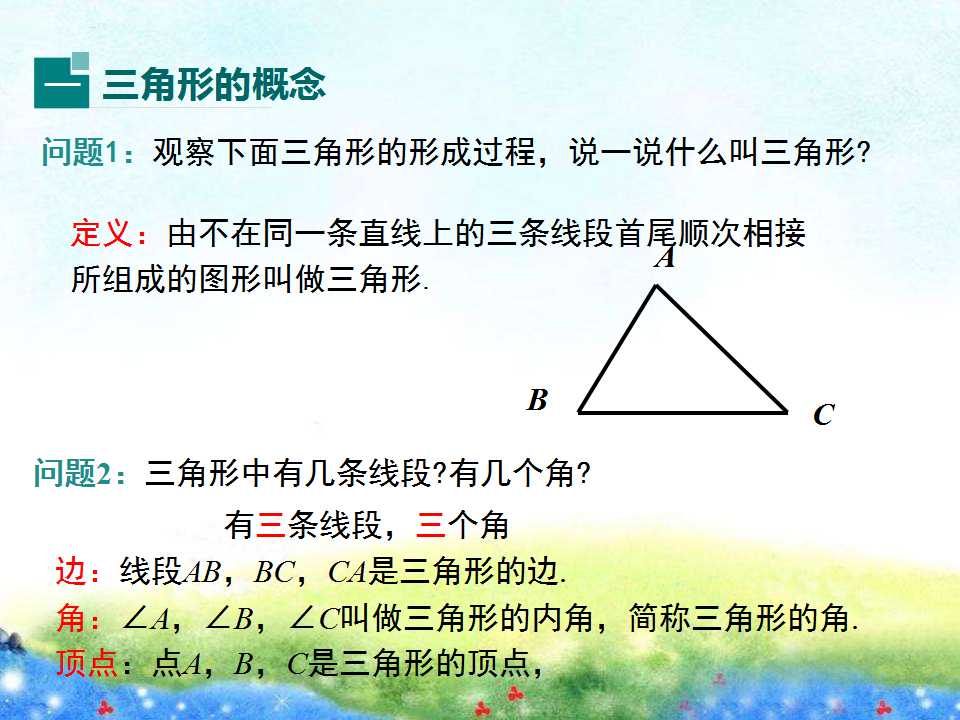 一 三角形的概念

问题1：观察下面三角形的形成过程，说一说什么叫三角形?

定义：由不在同一条直线上的三条线段首尾顺次相接所组成的图形叫做三角形.

A

B

C

问题2：三角形中有几条线段?有几个角?

有三条线段，三个角

边：线段AB，BC，CA是三角形的边.

角：$\angle A$，$\angle B$，$\angle C$叫做三角形的内角，简称三角形的角.

顶点：点A，B，C是三角形的顶点，